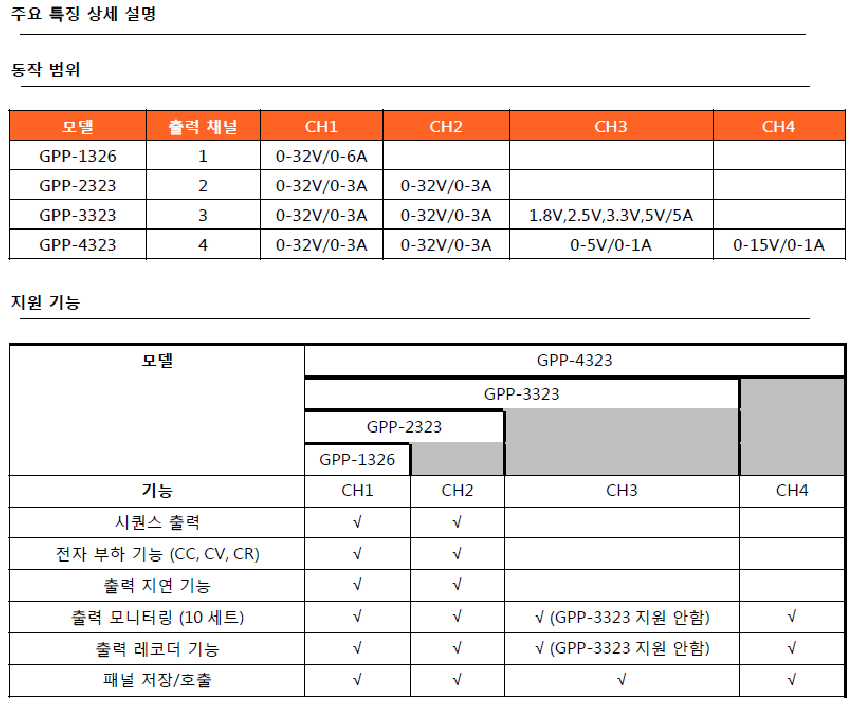 주요 특징 상세 설명

동작 범위

| 모델 | 출력 채널 | CH1 | CH2 | CH3 | CH4 |
|---|---|---|---|---|---|
| GPP-1326 | 1 | 0-32V/0-6A | | | |
| GPP-2323 | 2 | 0-32V/0-3A | 0-32V/0-3A | | |
| GPP-3323 | 3 | 0-32V/0-3A | 0-32V/0-3A | 1.8V,2.5V,3.3V,5V/5A | |
| GPP-4323 | 4 | 0-32V/0-3A | 0-32V/0-3A | 0-5V/0-1A | 0-15V/0-1A |

지원 기능

| 모델 | GPP-4323 | | | |
|---|---|---|---|---|
| | GPP-3323 | | | |
| | GPP-2323 | | | |
| | GPP-1326 | | | |
| 기능 | CH1 | CH2 | CH3 | CH4 |
| 시퀀스 출력 | √ | √ | | |
| 전자 부하 기능 (CC, CV, CR) | √ | √ | | |
| 출력 지연 기능 | √ | √ | | |
| 출력 모니터링 (10 세트) | √ | √ | √ (GPP-3323 지원 안함) | √ |
| 출력 레코더 기능 | √ | √ | √ (GPP-3323 지원 안함) | √ |
| 패널 저장/호출 | √ | √ | √ | √ |